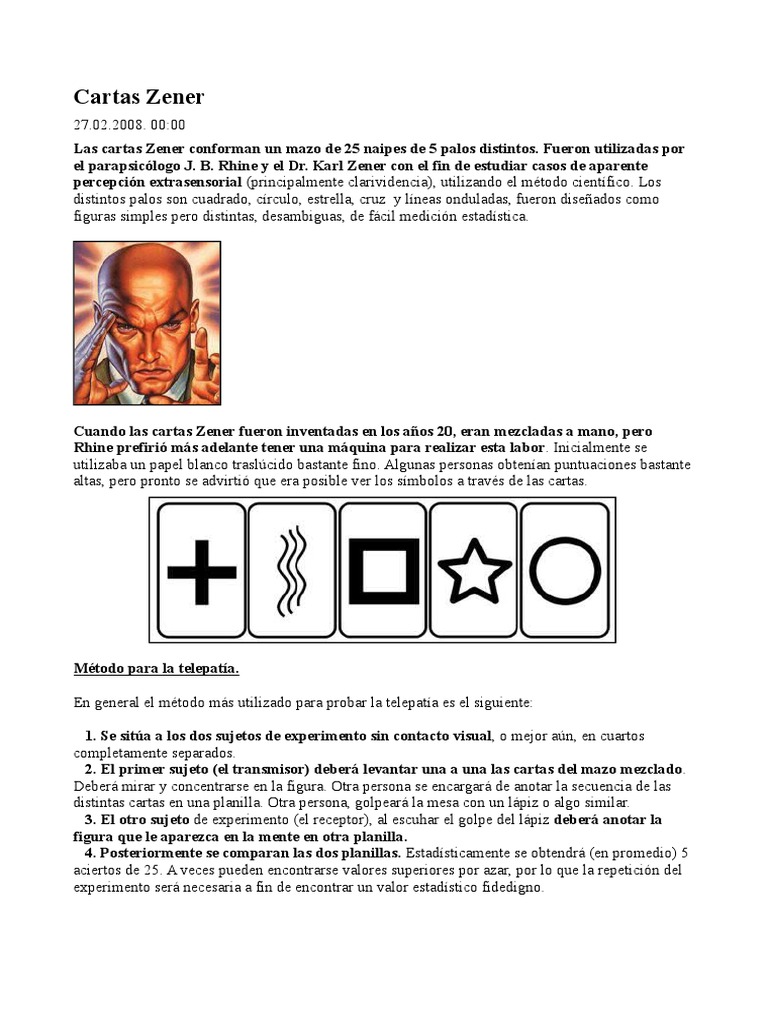 Cartas Zener

27.02.2008. 00:00

Las cartas Zener conforman un mazo de 25 naipes de 5 palos distintos. Fueron utilizadas por el parapsicólogo J. B. Rhine y el Dr. Karl Zener con el fin de estudiar casos de aparente percepción extrasensorial (principalmente clarividencia), utilizando el método científico. Los distintos palos son cuadrado, círculo, estrella, cruz y líneas onduladas, fueron diseñados como figuras simples pero distintas, desambiguas, de fácil medición estadística.

Cuando las cartas Zener fueron inventadas en los años 20, eran mezcladas a mano, pero Rhine prefirió más adelante tener una máquina para realizar esta labor. Inicialmente se utilizaba un papel blanco traslúcido bastante fino. Algunas personas obtenían puntuaciones bastante altas, pero pronto se advirtió que era posible ver los símbolos a través de las cartas.

Método para la telepatía.

En general el método más utilizado para probar la telepatía es el siguiente:

1. Se sitúa a los dos sujetos de experimento sin contacto visual, o mejor aún, en cuartos completamente separados.
2. El primer sujeto (el transmisor) deberá levantar una a una las cartas del mazo mezclado. Deberá mirar y concentrarse en la figura. Otra persona se encargará de anotar la secuencia de las distintas cartas en una planilla. Otra persona, golpeará la mesa con un lápiz o algo similar.
3. El otro sujeto de experimento (el receptor), al escuhar el golpe del lápiz deberá anotar la figura que le aparezca en la mente en otra planilla.
4. Posteriormente se comparan las dos planillas. Estadísticamente se obtendrá (en promedio) 5 aciertos de 25. A veces pueden encontrarse valores superiores por azar, por lo que la repetición del experimento será necesaria a fin de encontrar un valor estadístico fidedigno.